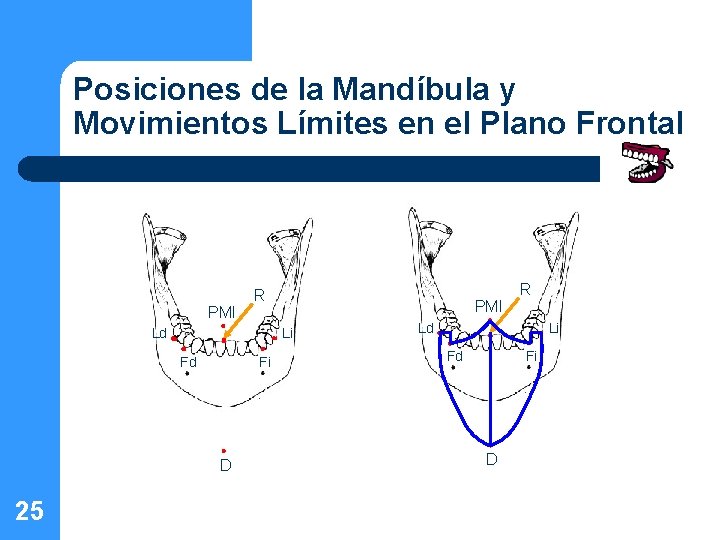 Posiciones de la Mandíbula y Movimientos Límites en el Plano Frontal

R
PMI
Ld
Li
Fd
Fi
D

R
PMI
Ld
Li
Fd
Fi
D

25